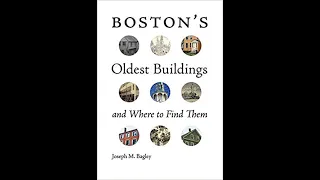 BOSTON'S

Oldest Buildings

and Where to Find Them

Joseph M. Bagley